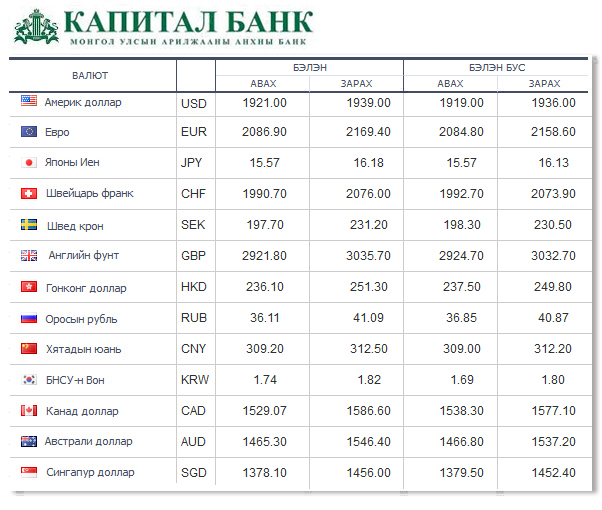 КАПИТАЛ БАНК
МОНГОЛ УЛСЫН АРИЛЖААНЫ АНХНЫ БАНК

| ВАЛЮТ | | БЭЛЭН АВАХ | БЭЛЭН ЗАРАХ | БЭЛЭН БУС АВАХ | БЭЛЭН БУС ЗАРАХ |
|---|---|---|---|---|---|
| Америк доллар | USD | 1921.00 | 1939.00 | 1919.00 | 1936.00 |
| Евро | EUR | 2086.90 | 2169.40 | 2084.80 | 2158.60 |
| Японы Иен | JPY | 15.57 | 16.18 | 15.57 | 16.13 |
| Швейцарь франк | CHF | 1990.70 | 2076.00 | 1992.70 | 2073.90 |
| Швед крон | SEK | 197.70 | 231.20 | 198.30 | 230.50 |
| Английн фунт | GBP | 2921.80 | 3035.70 | 2924.70 | 3032.70 |
| Гонконг доллар | HKD | 236.10 | 251.30 | 237.50 | 249.80 |
| Оросын рубль | RUB | 36.11 | 41.09 | 36.85 | 40.87 |
| Хятадын юань | CNY | 309.20 | 312.50 | 309.00 | 312.20 |
| БНСУ-н Вон | KRW | 1.74 | 1.82 | 1.69 | 1.80 |
| Канад доллар | CAD | 1529.07 | 1586.60 | 1538.30 | 1577.10 |
| Австрали доллар | AUD | 1465.30 | 1546.40 | 1466.80 | 1537.20 |
| Сингапур доллар | SGD | 1378.10 | 1456.00 | 1379.50 | 1452.40 |